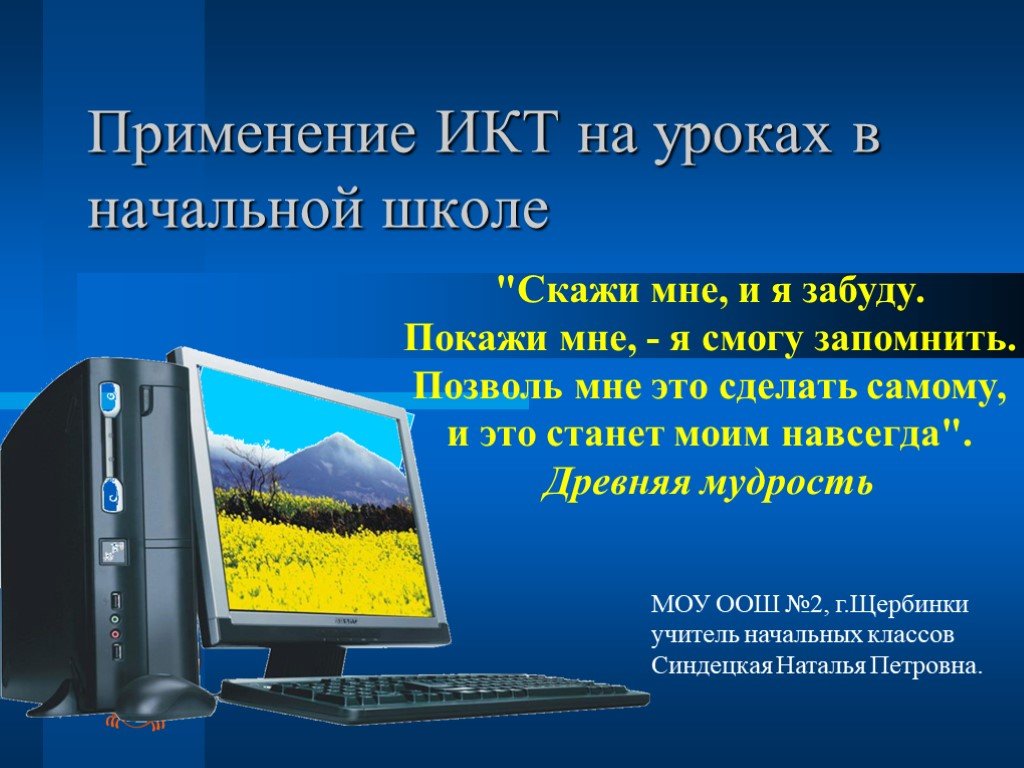 Применение ИКТ на уроках в начальной школе

"Скажи мне, и я забуду.
Покажи мне, - я смогу запомнить.
Позволь мне это сделать самому,
и это станет моим навсегда".
Древняя мудрость

МОУ ООШ №2, г.Щербинки
учитель начальных классов
Синдецкая Наталья Петровна.